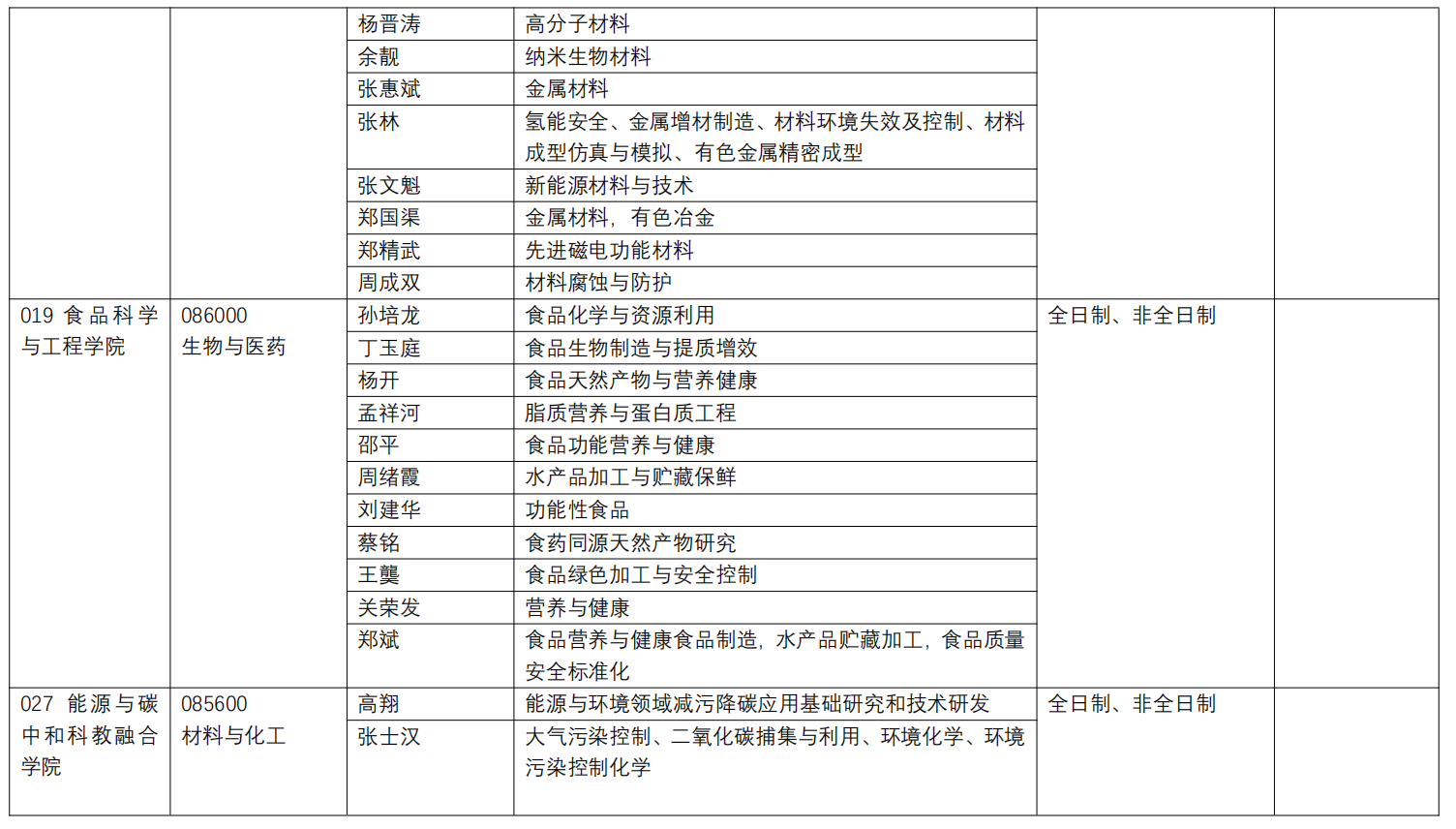 | | | | | | |
|---|---|---|---|---|---|
| | | 杨晋涛 | 高分子材料 | | |
| | | 余靓 | 纳米生物材料 | | |
| | | 张惠斌 | 金属材料 | | |
| | | 张林 | 氢能安全、金属增材制造、材料环境失效及控制、材料成型仿真与模拟、有色金属精密成型 | | |
| | | 张文魁 | 新能源材料与技术 | | |
| | | 郑国渠 | 金属材料，有色冶金 | | |
| | | 郑精武 | 先进磁电功能材料 | | |
| | | 周成双 | 材料腐蚀与防护 | | |
| 019 食品科学与工程学院 | 086000 生物与医药 | 孙培龙 | 食品化学与资源利用 | 全日制、非全日制 | |
| | | 丁玉庭 | 食品生物制造与提质增效 | | |
| | | 杨开 | 食品天然产物与营养健康 | | |
| | | 孟祥河 | 脂质营养与蛋白质工程 | | |
| | | 邵平 | 食品功能营养与健康 | | |
| | | 周绪霞 | 水产品加工与贮藏保鲜 | | |
| | | 刘建华 | 功能性食品 | | |
| | | 蔡铭 | 食药同源天然产物研究 | | |
| | | 王龑 | 食品绿色加工与安全控制 | | |
| | | 关荣发 | 营养与健康 | | |
| | | 郑斌 | 食品营养与健康食品制造，水产品贮藏加工，食品质量安全标准化 | | |
| 027 能源与碳中和科教融合学院 | 085600 材料与化工 | 高翔 | 能源与环境领域减污降碳应用基础研究和技术研发 | 全日制、非全日制 | |
| | | 张士汉 | 大气污染控制、二氧化碳捕集与利用、环境化学、环境污染控制化学 | | |